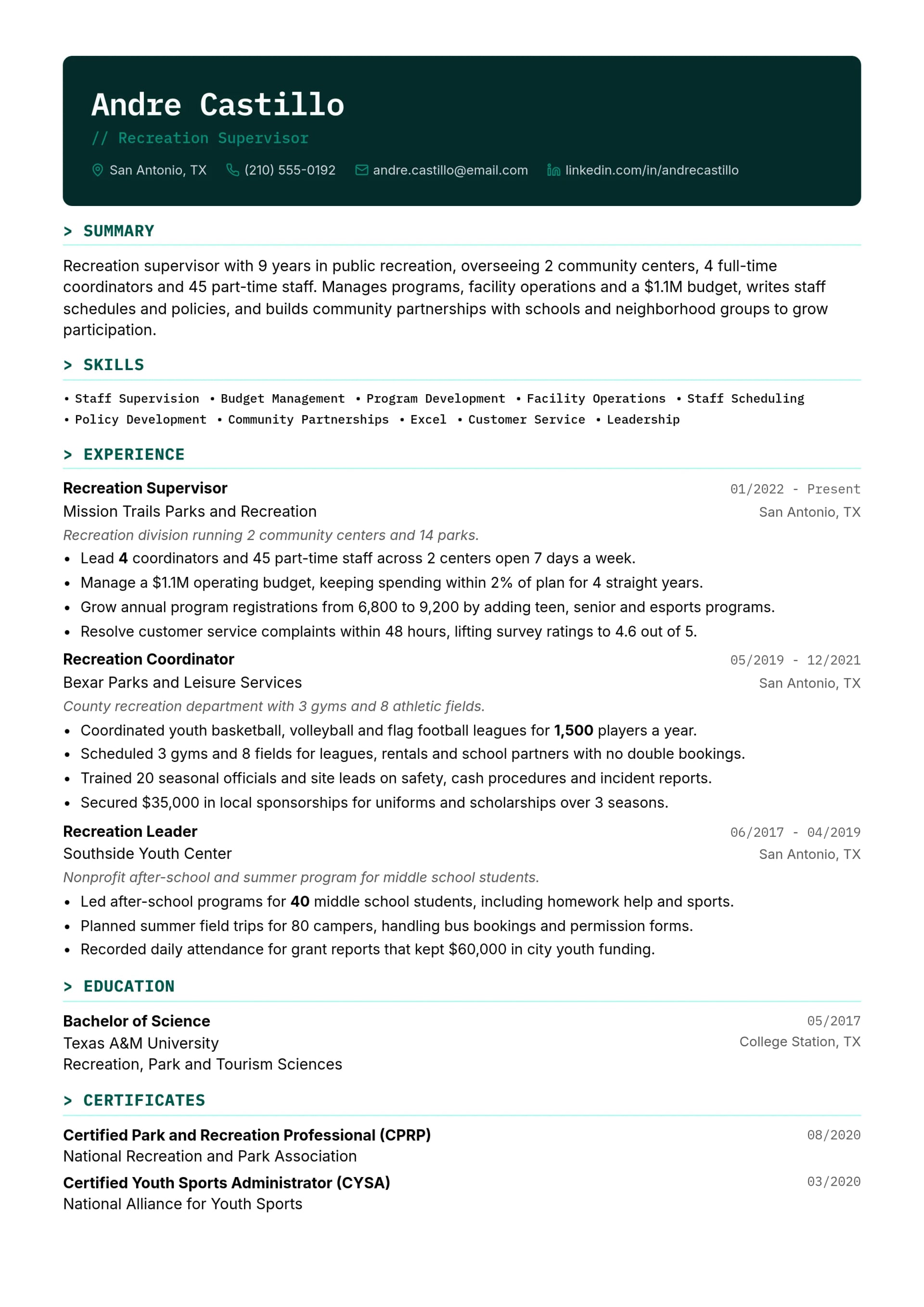 Andre Castillo

// Recreation Supervisor

San Antonio, TX (210) 555-0192 andre.castillo@email.com linkedin.com/in/andrecastillo

> SUMMARY

Recreation supervisor with 9 years in public recreation, overseeing 2 community centers, 4 full-time coordinators and 45 part-time staff. Manages programs, facility operations and a $1.1M budget, writes staff schedules and policies, and builds community partnerships with schools and neighborhood groups to grow participation.

> SKILLS

• Staff Supervision • Budget Management • Program Development • Facility Operations • Staff Scheduling • Policy Development • Community Partnerships • Excel • Customer Service • Leadership

> EXPERIENCE

Recreation Supervisor
01/2022 - Present
Mission Trails Parks and Recreation
San Antonio, TX
Recreation division running 2 community centers and 14 parks.
• Lead 4 coordinators and 45 part-time staff across 2 centers open 7 days a week.
• Manage a $1.1M operating budget, keeping spending within 2% of plan for 4 straight years.
• Grow annual program registrations from 6,800 to 9,200 by adding teen, senior and esports programs.
• Resolve customer service complaints within 48 hours, lifting survey ratings to 4.6 out of 5.

Recreation Coordinator
05/2019 - 12/2021
Bexar Parks and Leisure Services
San Antonio, TX
County recreation department with 3 gyms and 8 athletic fields.
• Coordinated youth basketball, volleyball and flag football leagues for 1,500 players a year.
• Scheduled 3 gyms and 8 fields for leagues, rentals and school partners with no double bookings.
• Trained 20 seasonal officials and site leads on safety, cash procedures and incident reports.
• Secured $35,000 in local sponsorships for uniforms and scholarships over 3 seasons.

Recreation Leader
06/2017 - 04/2019
Southside Youth Center
San Antonio, TX
Nonprofit after-school and summer program for middle school students.
• Led after-school programs for 40 middle school students, including homework help and sports.
• Planned summer field trips for 80 campers, handling bus bookings and permission forms.
• Recorded daily attendance for grant reports that kept $60,000 in city youth funding.

> EDUCATION

Bachelor of Science
05/2017
Texas A&M University
College Station, TX
Recreation, Park and Tourism Sciences

> CERTIFICATES

Certified Park and Recreation Professional (CPRP)
08/2020
National Recreation and Park Association

Certified Youth Sports Administrator (CYSA)
03/2020
National Alliance for Youth Sports